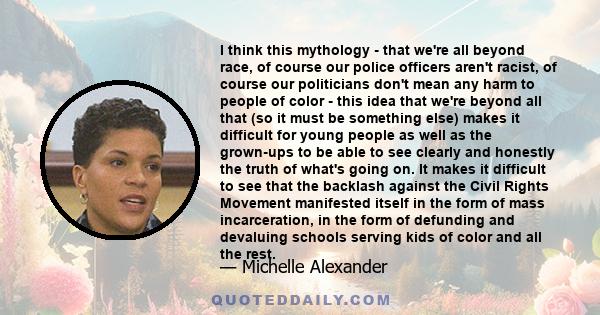 I think this mythology - that we're all beyond race, of course our police officers aren't racist, of course our politicians don't mean any harm to people of color - this idea that we're beyond all that (so it must be something else) makes it difficult for young people as well as the grown-ups to be able to see clearly and honestly the truth of what's going on. It makes it difficult to see that the backlash against the Civil Rights Movement manifested itself in the form of mass incarceration, in the form of defunding and devaluing schools serving kids of color and all the rest.

— Michelle Alexander

QUOTEDDAILY.COM